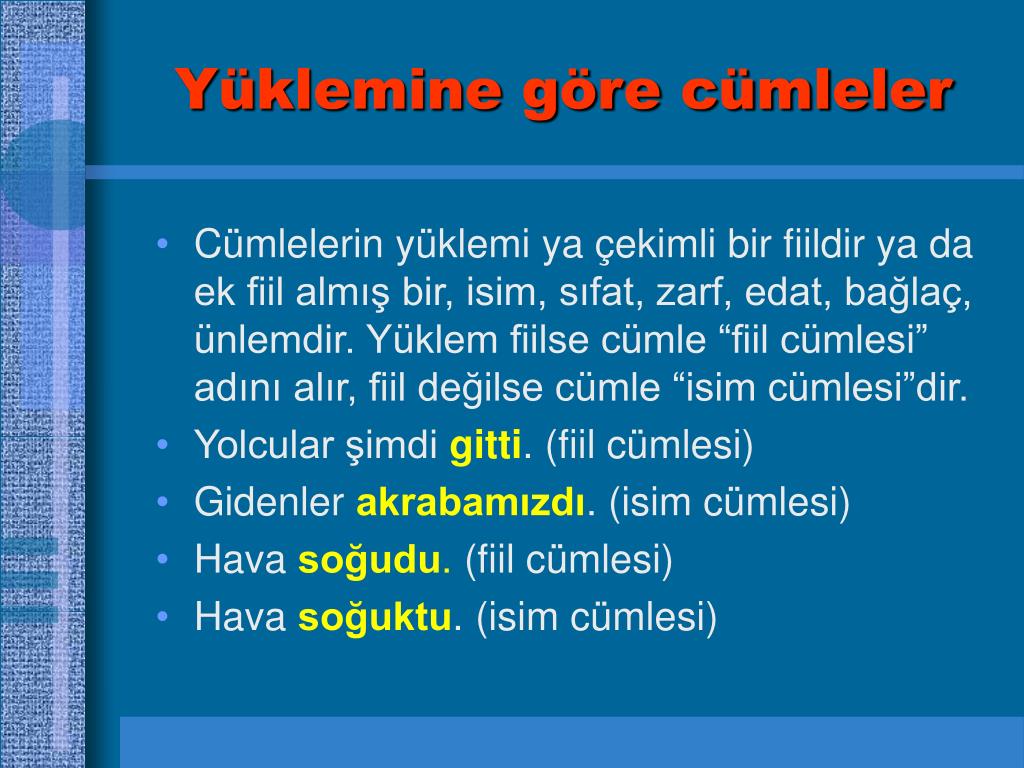 Yüklemine göre cümleler

• Cümlelerin yüklemi ya çekimli bir fiildir ya da ek fiil almış bir, isim, sıfat, zarf, edat, bağlaç, ünlemdir. Yüklem fiilse cümle “fiil cümlesi” adını alır, fiil değilse cümle “isim cümlesi”dir.
• Yolcular şimdi gitti. (fiil cümlesi)
• Gidenler akrabamızdı. (isim cümlesi)
• Hava soğudu. (fiil cümlesi)
• Hava soğuktu. (isim cümlesi)